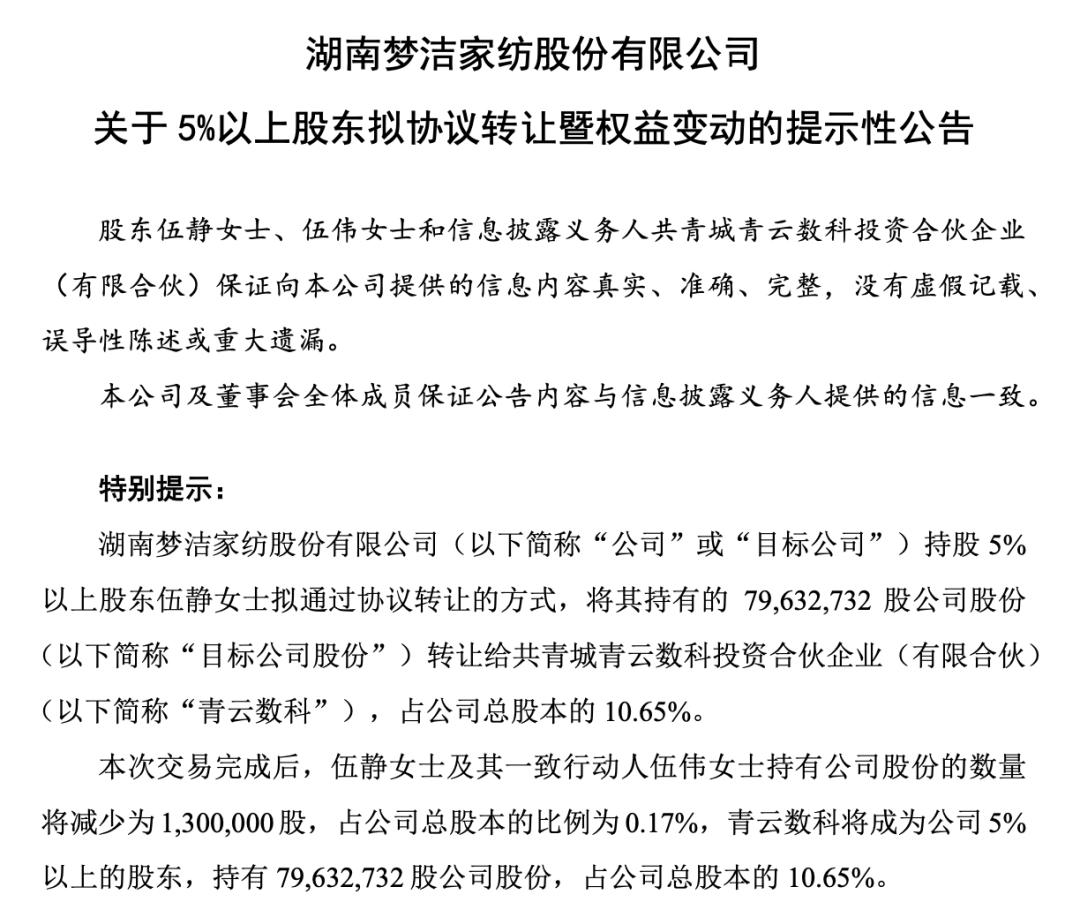 湖南梦洁家纺股份有限公司

关于 5%以上股东拟协议转让暨权益变动的提示性公告

股东伍静女士、伍伟女士和信息披露义务人共青城青云数科投资合伙企业（有限合伙）保证向本公司提供的信息内容真实、准确、完整，没有虚假记载、误导性陈述或重大遗漏。

本公司及董事会全体成员保证公告内容与信息披露义务人提供的信息一致。

特别提示：

湖南梦洁家纺股份有限公司（以下简称“公司”或“目标公司”）持股 5%以上股东伍静女士拟通过协议转让的方式，将其持有的 79,632,732 股公司股份（以下简称“目标公司股份”）转让给共青城青云数科投资合伙企业（有限合伙）（以下简称“青云数科”），占公司总股本的 10.65%。

本次交易完成后，伍静女士及其一致行动人伍伟女士持有公司股份的数量将减少为 1,300,000 股，占公司总股本的比例为 0.17%，青云数科将成为公司 5%以上的股东，持有 79,632,732 股公司股份，占公司总股本的 10.65%。